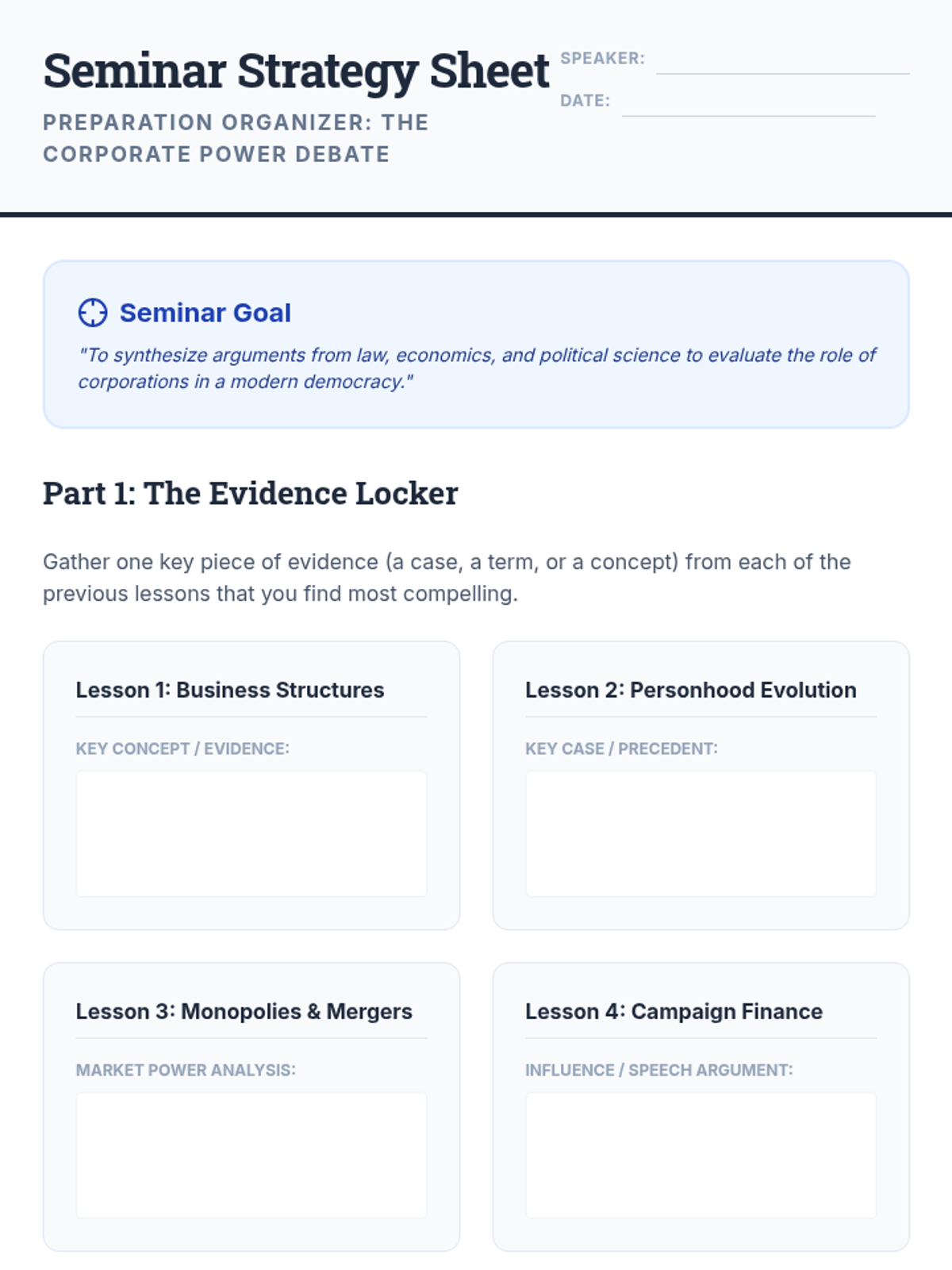 Seminar Strategy Sheet

PREPARATION ORGANIZER: THE CORPORATE POWER DEBATE

SPEAKER: ____

DATE: ____

Seminar Goal

"To synthesize arguments from law, economics, and political science to evaluate the role of corporations in a modern democracy."

Part 1: The Evidence Locker

Gather one key piece of evidence (a case, a term, or a concept) from each of the previous lessons that you find most compelling.

Lesson 1: Business Structures

KEY CONCEPT / EVIDENCE:

Lesson 2: Personhood Evolution

KEY CASE / PRECEDENT:

Lesson 3: Monopolies & Mergers

MARKET POWER ANALYSIS:

Lesson 4: Campaign Finance

INFLUENCE / SPEECH ARGUMENT: